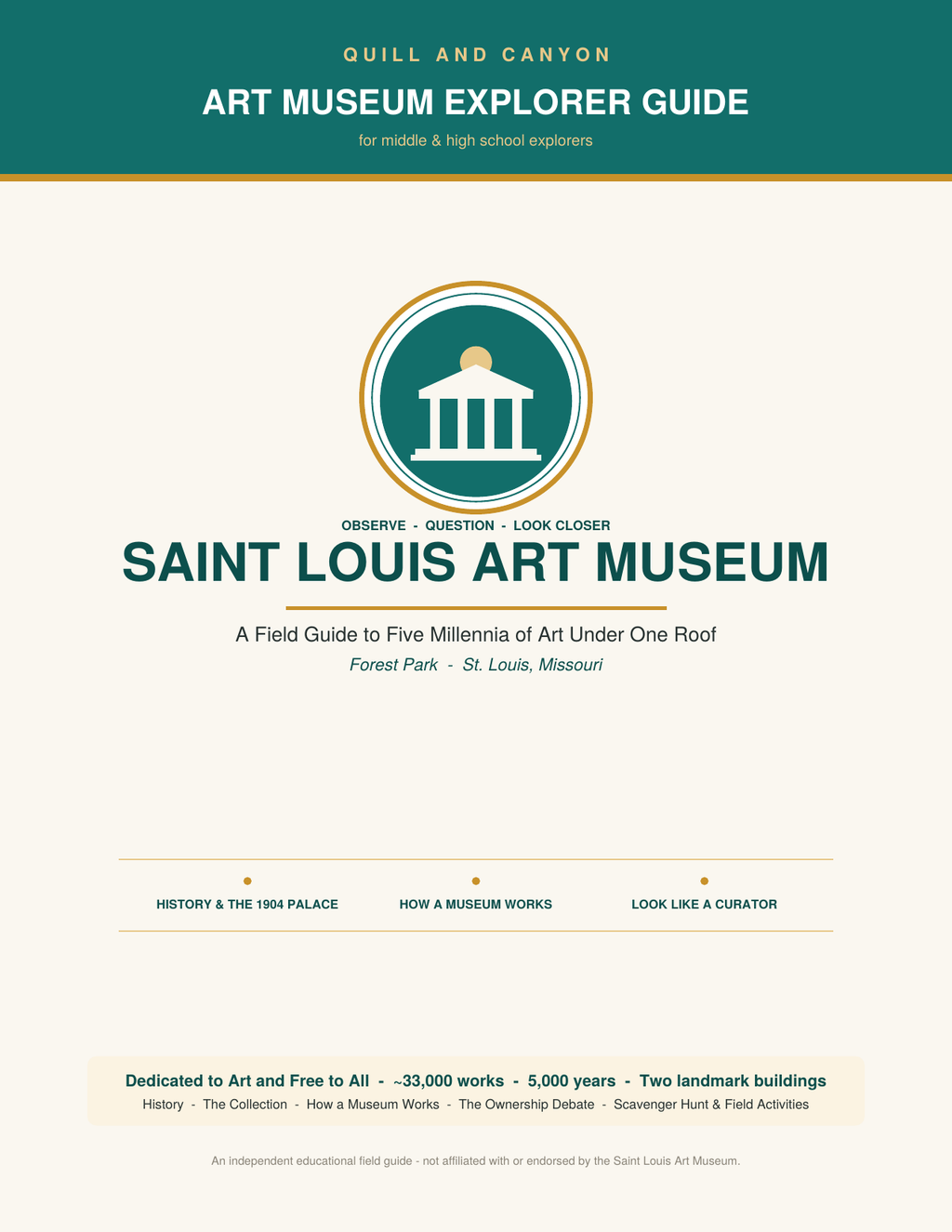 QUILL AND CANYON

ART MUSEUM EXPLORER GUIDE

for middle & high school explorers

OBSERVE - QUESTION - LOOK CLOSER

SAINT LOUIS ART MUSEUM

A Field Guide to Five Millennia of Art Under One Roof

Forest Park - St. Louis, Missouri

HISTORY & THE 1904 PALACE

HOW A MUSEUM WORKS

LOOK LIKE A CURATOR

Dedicated to Art and Free to All - ~33,000 works - 5,000 years - Two landmark buildings

History - The Collection - How a Museum Works - The Ownership Debate - Scavenger Hunt & Field Activities

An independent educational field guide - not affiliated with or endorsed by the Saint Louis Art Museum.